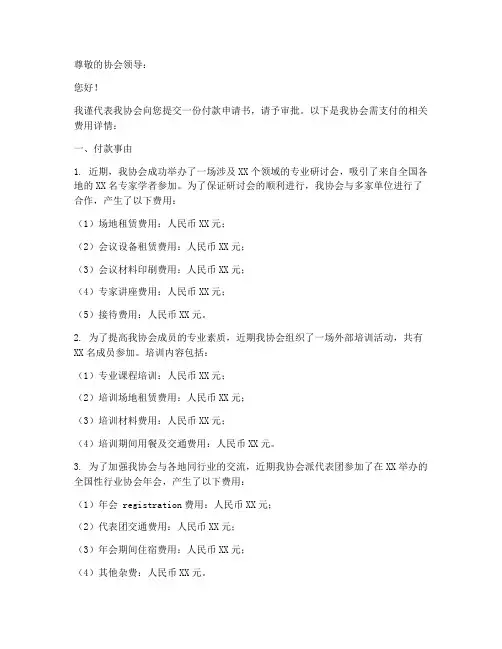 尊敬的协会领导：

您好！

我谨代表我协会向您提交一份付款申请书，请予审批。以下是我协会需支付的相关费用详情：

一、付款事由

1. 近期，我协会成功举办了一场涉及 XX 个领域的专业研讨会，吸引了来自全国各地的 XX 名专家学者参加。为了保证研讨会的顺利进行，我协会与多家单位进行了合作，产生了以下费用：

（1）场地租赁费用：人民币 XX 元；

（2）会议设备租赁费用：人民币 XX 元；

（3）会议材料印刷费用：人民币 XX 元；

（4）专家讲座费用：人民币 XX 元；

（5）接待费用：人民币 XX 元。

2. 为了提高我协会成员的专业素质，近期我协会组织了一场外部培训活动，共有 XX 名成员参加。培训内容包括：

（1）专业课程培训：人民币 XX 元；

（2）培训场地租赁费用：人民币 XX 元；

（3）培训材料费用：人民币 XX 元；

（4）培训期间用餐及交通费用：人民币 XX 元。

3. 为了加强我协会与各地同行业的交流，近期我协会派代表团参加了在 XX 举办的全国性行业协会年会，产生了以下费用：

（1）年会 registration 费用：人民币 XX 元；

（2）代表团交通费用：人民币 XX 元；

（3）年会期间住宿费用：人民币 XX 元；

（4）其他杂费：人民币 XX 元。